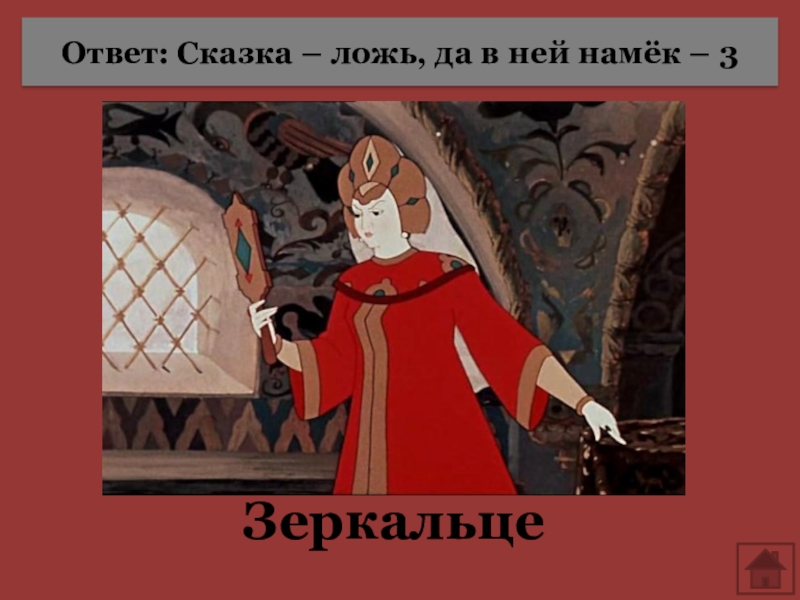 Ответ: Сказка – ложь, да в ней намёк – 3

Зеркальце